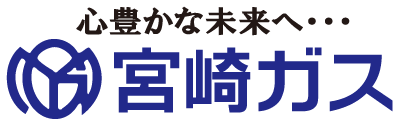 心豊かな未来へ・・・
宮崎ガス